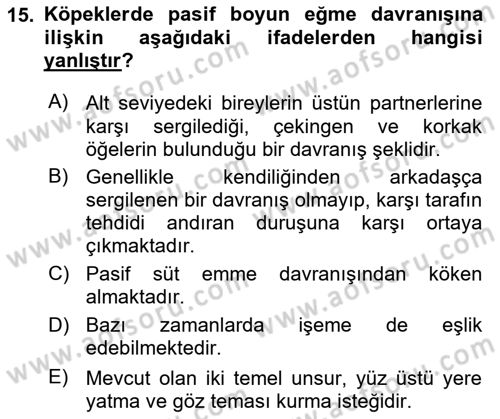 15. Köpeklerde pasif boyun eğme davranışına ilişkin aşağıdaki ifadelerden hangisi yanlıştır?

A) Alt seviyedeki bireylerin üstün partnerlerine karşı sergilediği, çekingen ve korkak öğelerin bulunduğu bir davranış şeklidir.

B) Genellikle kendiliğinden arkadaşça sergilenen bir davranış olmayıp, karşı tarafın tehdidi andıran duruşuna karşı ortaya çıkmaktadır.

C) Pasif süt emme davranışından köken almaktadır.

D) Bazı zamanlarda işeme de eşlik edebilmektedir.

E) Mevcut olan iki temel unsur, yüz üstü yere yatma ve göz teması kurma isteğidir.

www.aofsoru.com